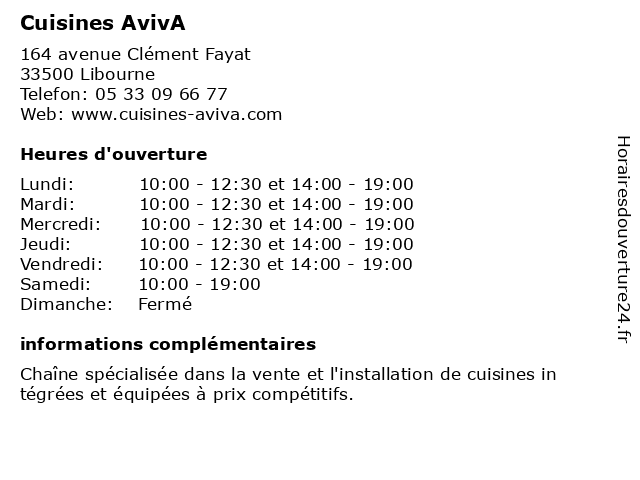 Cuisines AvivA

164 avenue Clément Fayat
33500 Libourne
Telefon: 05 33 09 66 77
Web: www.cuisines-aviva.com

Heures d'ouverture

| | |
|---|---|
| Lundi: | 10:00 - 12:30 et 14:00 - 19:00 |
| Mardi: | 10:00 - 12:30 et 14:00 - 19:00 |
| Mercredi: | 10:00 - 12:30 et 14:00 - 19:00 |
| Jeudi: | 10:00 - 12:30 et 14:00 - 19:00 |
| Vendredi: | 10:00 - 12:30 et 14:00 - 19:00 |
| Samedi: | 10:00 - 19:00 |
| Dimanche: | Fermé |

informations complémentaires

Chaîne spécialisée dans la vente et l'installation de cuisines in tégrées et équipées à prix compétitifs.

Horairesdouverture24.fr